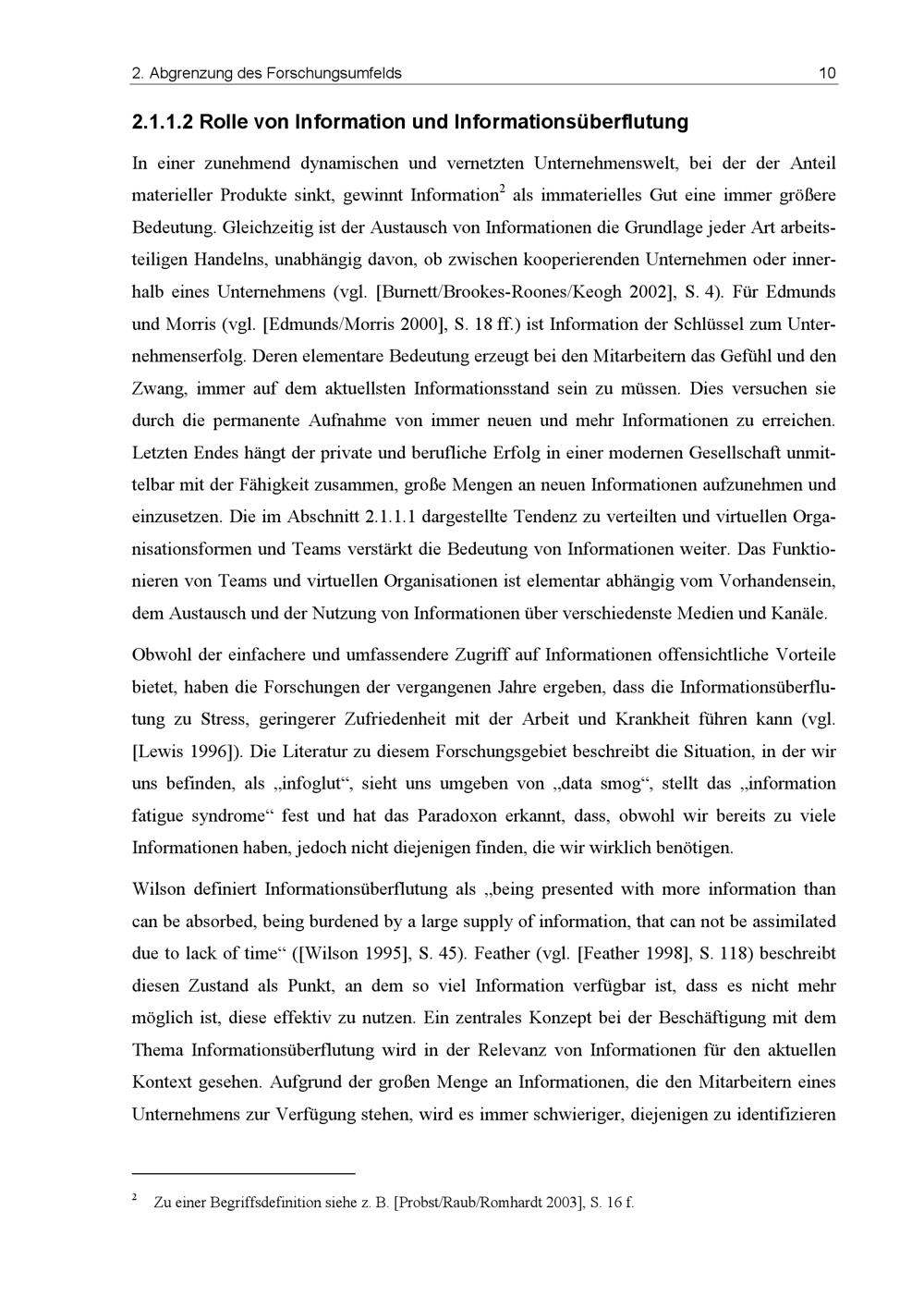 2. Abgrenzung des Forschungsumfelds 10

2.1.1.2 Rolle von Information und Informationsüberflutung

In einer zunehmend dynamischen und vernetzten Unternehmenswelt, bei der der Anteil materieller Produkte sinkt, gewinnt Information$^2$ als immaterielles Gut eine immer größere Bedeutung. Gleichzeitig ist der Austausch von Informationen die Grundlage jeder Art arbeitsteiligen Handelns, unabhängig davon, ob zwischen kooperierenden Unternehmen oder innerhalb eines Unternehmens (vgl. [Burnett/Brookes-Roones/Keogh 2002], S. 4). Für Edmunds und Morris (vgl. [Edmunds/Morris 2000], S. 18 ff.) ist Information der Schlüssel zum Unternehmenserfolg. Deren elementare Bedeutung erzeugt bei den Mitarbeitern das Gefühl und den Zwang, immer auf dem aktuellsten Informationsstand sein zu müssen. Dies versuchen sie durch die permanente Aufnahme von immer neuen und mehr Informationen zu erreichen. Letzten Endes hängt der private und berufliche Erfolg in einer modernen Gesellschaft unmittelbar mit der Fähigkeit zusammen, große Mengen an neuen Informationen aufzunehmen und einzusetzen. Die im Abschnitt 2.1.1.1 dargestellte Tendenz zu verteilten und virtuellen Organisationsformen und Teams verstärkt die Bedeutung von Informationen weiter. Das Funktionieren von Teams und virtuellen Organisationen ist elementar abhängig vom Vorhandensein, dem Austausch und der Nutzung von Informationen über verschiedenste Medien und Kanäle.

Obwohl der einfachere und umfassendere Zugriff auf Informationen offensichtliche Vorteile bietet, haben die Forschungen der vergangenen Jahre ergeben, dass die Informationsüberflutung zu Stress, geringerer Zufriedenheit mit der Arbeit und Krankheit führen kann (vgl. [Lewis 1996]). Die Literatur zu diesem Forschungsgebiet beschreibt die Situation, in der wir uns befinden, als „infoglut“, sieht uns umgeben von „data smog“, stellt das „information fatigue syndrome“ fest und hat das Paradoxon erkannt, dass, obwohl wir bereits zu viele Informationen haben, jedoch nicht diejenigen finden, die wir wirklich benötigen.

Wilson definiert Informationsüberflutung als „being presented with more information than can be absorbed, being burdened by a large supply of information, that can not be assimilated due to lack of time“ ([Wilson 1995], S. 45). Feather (vgl. [Feather 1998], S. 118) beschreibt diesen Zustand als Punkt, an dem so viel Information verfügbar ist, dass es nicht mehr möglich ist, diese effektiv zu nutzen. Ein zentrales Konzept bei der Beschäftigung mit dem Thema Informationsüberflutung wird in der Relevanz von Informationen für den aktuellen Kontext gesehen. Aufgrund der großen Menge an Informationen, die den Mitarbeitern eines Unternehmens zur Verfügung stehen, wird es immer schwieriger, diejenigen zu identifizieren

$^2$ Zu einer Begriffsdefinition siehe z. B. [Probst/Raub/Romhardt 2003], S. 16 f.